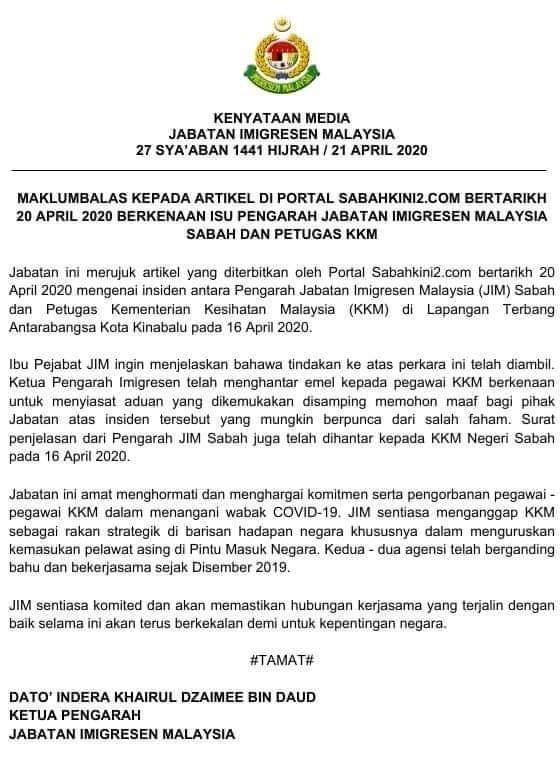 IMIGRESEN MALAYSIA

KENYATAAN MEDIA
JABATAN IMIGRESEN MALAYSIA
27 SYA'ABAN 1441 HIJRAH / 21 APRIL 2020

MAKLUMBALAS KEPADA ARTIKEL DI PORTAL SABAHKINI2.COM BERTARIKH 20 APRIL 2020 BERKENAAN ISU PENGARAH JABATAN IMIGRESEN MALAYSIA SABAH DAN PETUGAS KKM

Jabatan ini merujuk artikel yang diterbitkan oleh Portal Sabahkini2.com bertarikh 20 April 2020 mengenai insiden antara Pengarah Jabatan Imigresen Malaysia (JIM) Sabah dan Petugas Kementerian Kesihatan Malaysia (KKM) di Lapangan Terbang Antarabangsa Kota Kinabalu pada 16 April 2020.

Ibu Pejabat JIM ingin menjelaskan bahawa tindakan ke atas perkara ini telah diambil. Ketua Pengarah Imigresen telah menghantar emel kepada pegawai KKM berkenaan untuk menyiasat aduan yang dikemukakan disamping memohon maaf bagi pihak Jabatan atas insiden tersebut yang mungkin berpunca dari salah faham. Surat penjelasan dari Pengarah JIM Sabah juga telah dihantar kepada KKM Negeri Sabah pada 16 April 2020.

Jabatan ini amat menghormati dan menghargai komitmen serta pengorbanan pegawai - pegawai KKM dalam menangani wabak COVID-19. JIM sentiasa menganggap KKM sebagai rakan strategik di barisan hadapan negara khususnya dalam menguruskan kemasukan pelawat asing di Pintu Masuk Negara. Kedua - dua agensi telah berganding bahu dan bekerjasama sejak Disember 2019.

JIM sentiasa komited dan akan memastikan hubungan kerjasama yang terjalin dengan baik selama ini akan terus berkekalan demi untuk kepentingan negara.

#TAMAT#

DATO' INDERA KHAIRUL DZAIMEE BIN DAUD
KETUA PENGARAH
JABATAN IMIGRESEN MALAYSIA